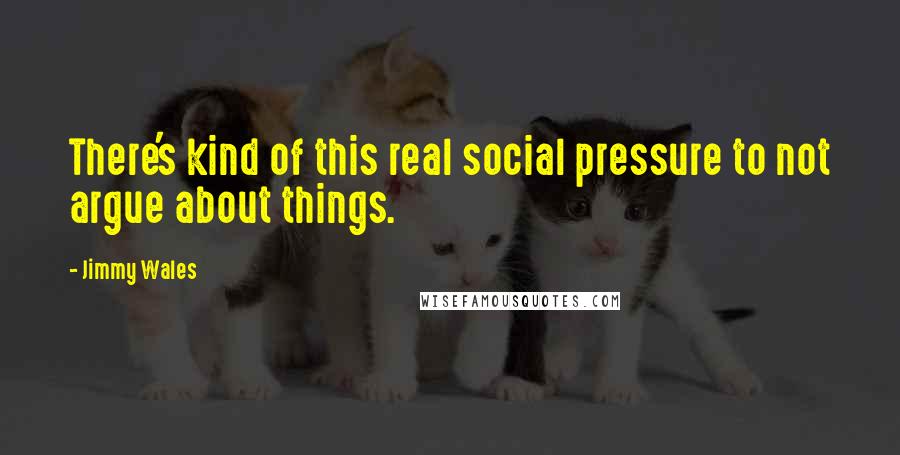 There's kind of this real social pressure to not argue about things.

- Jimmy Wales

WISEFAMOUSQUOTES.COM